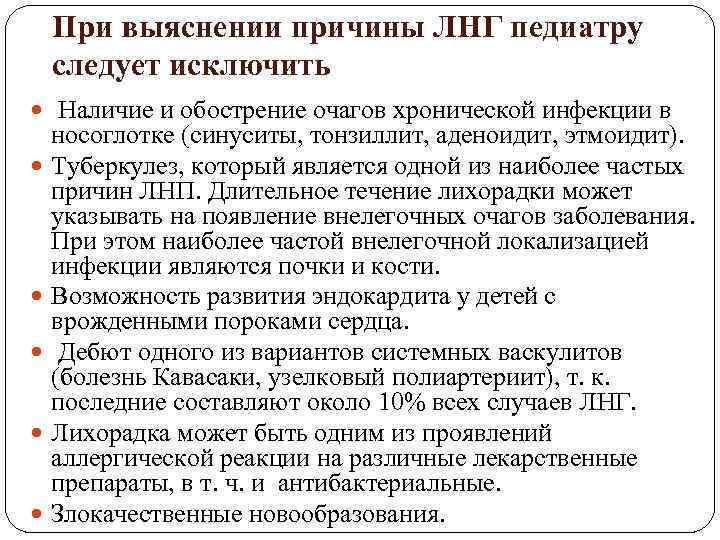 При выяснении причины ЛНГ педиатру следует исключить

- Наличие и обострение очагов хронической инфекции в носоглотке (синуситы, тонзиллит, аденоидит, этмоидит).
- Туберкулез, который является одной из наиболее частых причин ЛНП. Длительное течение лихорадки может указывать на появление внелегочных очагов заболевания. При этом наиболее частой внелегочной локализацией инфекции являются почки и кости.
- Возможность развития эндокардита у детей с врожденными пороками сердца.
- Дебют одного из вариантов системных васкулитов (болезнь Кавасаки, узелковый полиартериит), т. к. последние составляют около 10% всех случаев ЛНГ.
- Лихорадка может быть одним из проявлений аллергической реакции на различные лекарственные препараты, в т. ч. и антибактериальные.
- Злокачественные новообразования.